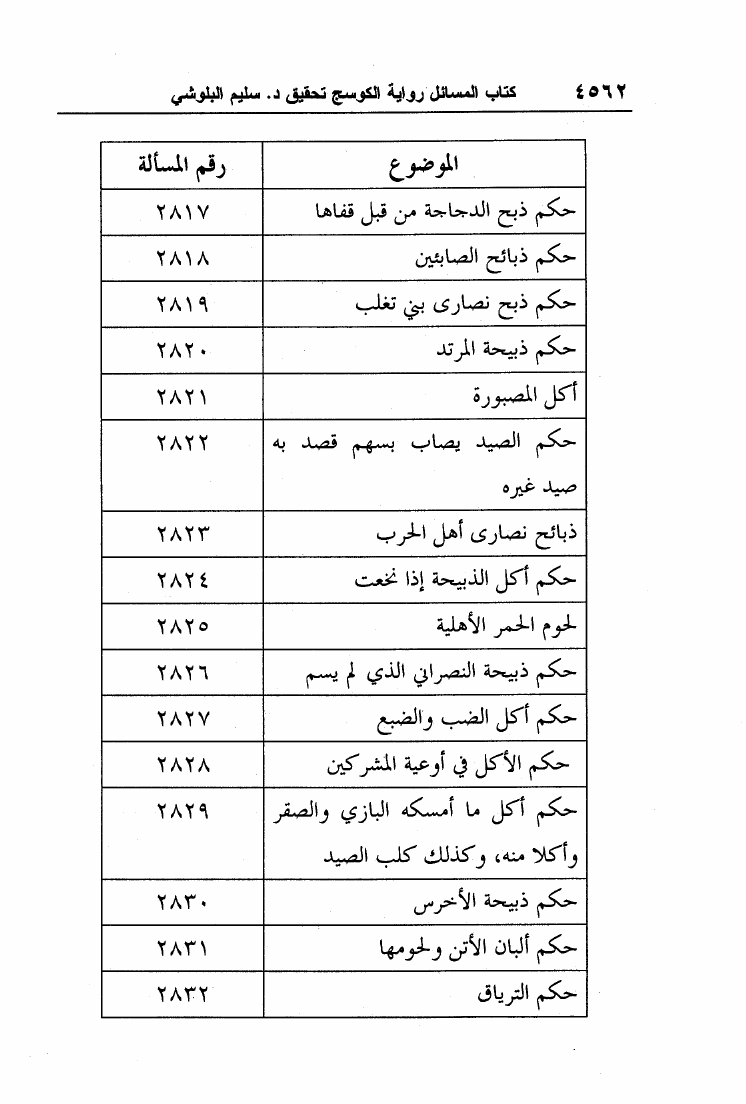 ٤٥٦٢ كتاب المسائل رواية الكوسج تحقيق د. سليم البلوشي

| الموضوع | رقم المسألة |
|---|---|
| حكم ذبح الدجاجة من قبل قفاها | ٢٨١٧ |
| حكم ذبائح الصابئين | ٢٨١٨ |
| حكم ذبح نصارى بني تغلب | ٢٨١٩ |
| حكم ذبيحة المرتد | ٢٨٢٠ |
| أكل المصبورة | ٢٨٢١ |
| حكم الصيد يصاب بسهم قصد به صيد غيره | ٢٨٢٢ |
| ذبائح نصارى أهل الحرب | ٢٨٢٣ |
| حكم أكل الذبيحة إذا نخعت | ٢٨٢٤ |
| لحوم الحمر الأهلية | ٢٨٢٥ |
| حكم ذبيحة النصراني الذي لم يسم | ٢٨٢٦ |
| حكم أكل الضب والضبع | ٢٨٢٧ |
| حكم الأكل في أوعية المشركين | ٢٨٢٨ |
| حكم أكل ما أمسكه البازي والصقر وأكلا منه، وكذلك كلب الصيد | ٢٨٢٩ |
| حكم ذبيحة الأخرس | ٢٨٣٠ |
| حكم ألبان الأتن ولحومها | ٢٨٣١ |
| حكم الترياق | ٢٨٣٢ |